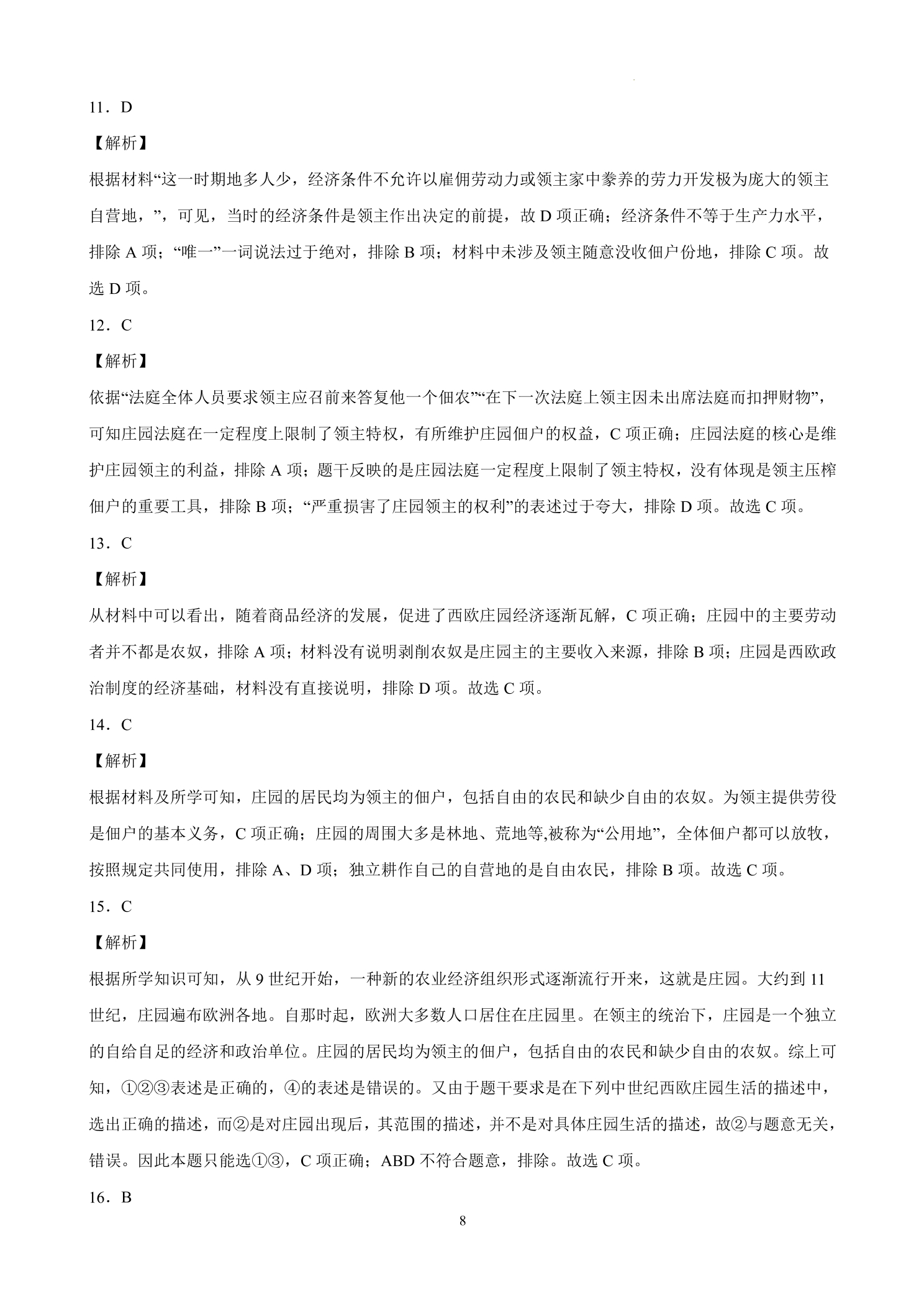 11．D

【解析】

根据材料“这一时期地多人少，经济条件不允许以雇佣劳动力或领主家中豢养的劳力开发极为庞大的领主自营地，”，可见，当时的经济条件是领主作出决定的前提，故D项正确；经济条件不等于生产力水平，排除A项；“唯一”一词说法过于绝对，排除B项；材料中未涉及领主随意没收佃户份地，排除C项。故选D项。

12．C

【解析】

依据“法庭全体人员要求领主应召前来答复他一个佃农”“在下一次法庭上领主因未出席法庭而扣押财物”，可知庄园法庭在一定程度上限制了领主特权，有所维护庄园佃户的权益，C项正确；庄园法庭的核心是维护庄园领主的利益，排除A项；题干反映的是庄园法庭一定程度上限制了领主特权，没有体现是领主压榨佃户的重要工具，排除B项；“严重损害了庄园领主的权利”的表述过于夸大，排除D项。故选C项。

13．C

【解析】

从材料中可以看出，随着商品经济的发展，促进了西欧庄园经济逐渐瓦解，C项正确；庄园中的主要劳动者并不都是农奴，排除A项；材料没有说明剥削农奴是庄园主的主要收入来源，排除B项；庄园是西欧政治制度的经济基础，材料没有直接说明，排除D项。故选C项。

14．C

【解析】

根据材料及所学可知，庄园的居民均为领主的佃户，包括自由的农民和缺少自由的农奴。为领主提供劳役是佃户的基本义务，C项正确；庄园的周围大多是林地、荒地等,被称为“公用地”，全体佃户都可以放牧，按照规定共同使用，排除A、D项；独立耕作自己的自营地的是自由农民，排除B项。故选C项。

15．C

【解析】

根据所学知识可知，从9世纪开始，一种新的农业经济组织形式逐渐流行开来，这就是庄园。大约到11世纪，庄园遍布欧洲各地。自那时起，欧洲大多数人口居住在庄园里。在领主的统治下，庄园是一个独立的自给自足的经济和政治单位。庄园的居民均为领主的佃户，包括自由的农民和缺少自由的农奴。综上可知，①②③表述是正确的，④的表述是错误的。又由于题干要求是在下列中世纪西欧庄园生活的描述中，选出正确的描述，而②是对庄园出现后，其范围的描述，并不是对具体庄园生活的描述，故②与题意无关，错误。因此本题只能选①③，C项正确；ABD不符合题意，排除。故选C项。

16．B

8